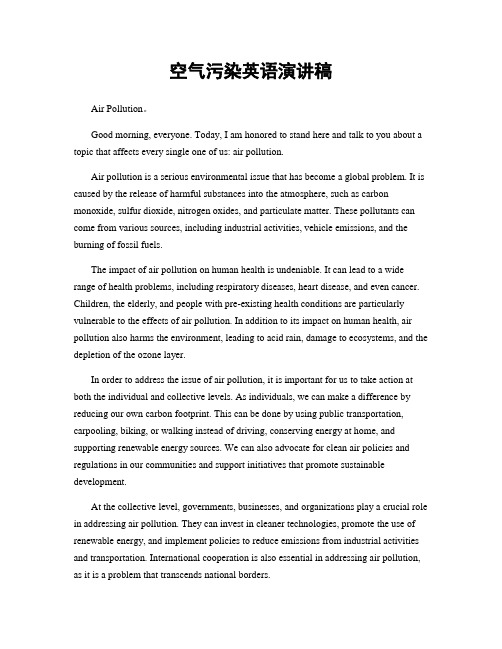 空气污染英语演讲稿

Air Pollution。

Good morning, everyone. Today, I am honored to stand here and talk to you about a topic that affects every single one of us: air pollution.

Air pollution is a serious environmental issue that has become a global problem. It is caused by the release of harmful substances into the atmosphere, such as carbon monoxide, sulfur dioxide, nitrogen oxides, and particulate matter. These pollutants can come from various sources, including industrial activities, vehicle emissions, and the burning of fossil fuels.

The impact of air pollution on human health is undeniable. It can lead to a wide range of health problems, including respiratory diseases, heart disease, and even cancer. Children, the elderly, and people with pre-existing health conditions are particularly vulnerable to the effects of air pollution. In addition to its impact on human health, air pollution also harms the environment, leading to acid rain, damage to ecosystems, and the depletion of the ozone layer.

In order to address the issue of air pollution, it is important for us to take action at both the individual and collective levels. As individuals, we can make a difference by reducing our own carbon footprint. This can be done by using public transportation, carpooling, biking, or walking instead of driving, conserving energy at home, and supporting renewable energy sources. We can also advocate for clean air policies and regulations in our communities and support initiatives that promote sustainable development.

At the collective level, governments, businesses, and organizations play a crucial role in addressing air pollution. They can invest in cleaner technologies, promote the use of renewable energy, and implement policies to reduce emissions from industrial activities and transportation. International cooperation is also essential in addressing air pollution, as it is a problem that transcends national borders.